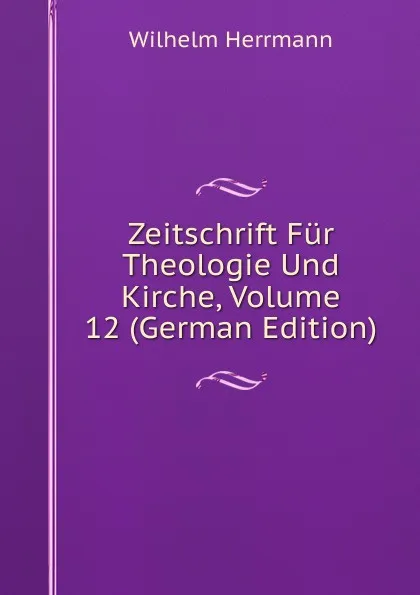 Wilhelm Herrmann

Zeitschrift Für Theologie Und Kirche, Volume 12 (German Edition)